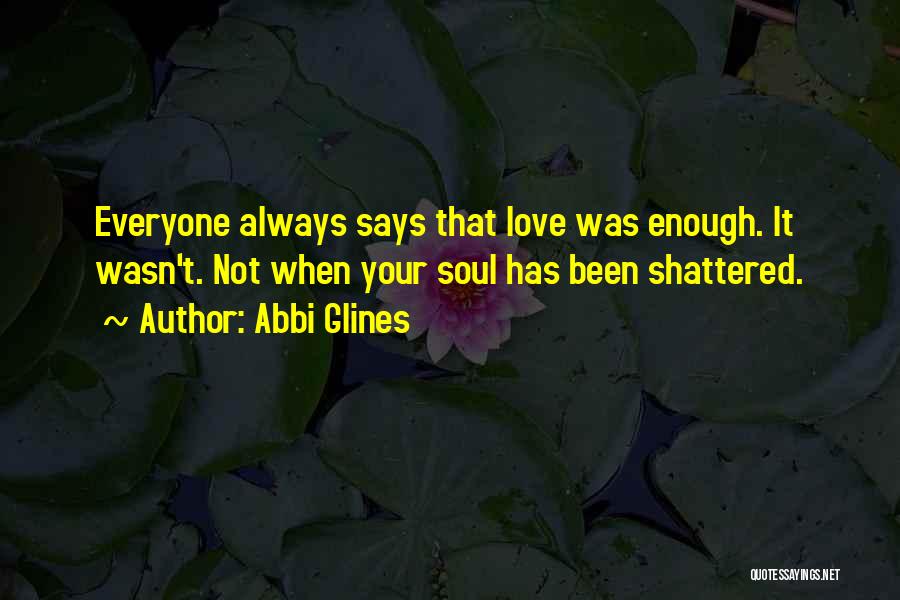 Everyone always says that love was enough. It wasn't. Not when your soul has been shattered.

~ Author: Abbi Glines

QUOTESSAYINGS.NET